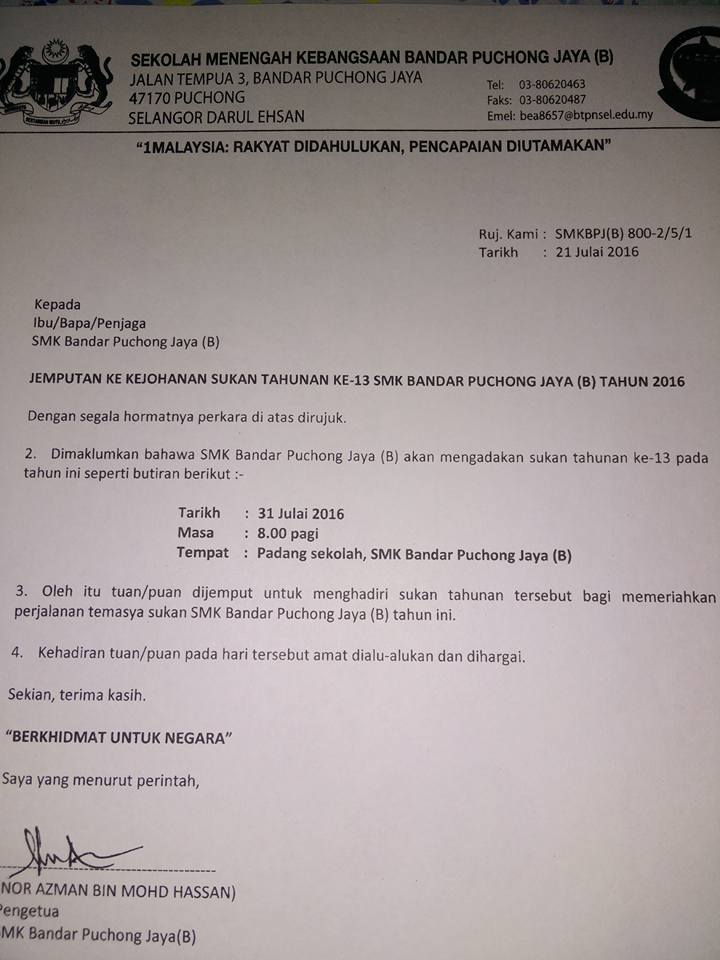 SEKOLAH MENENGAH KEBANGSAAN BANDAR PUCHONG JAYA (B)
JALAN TEMPUA 3, BANDAR PUCHONG JAYA
47170 PUCHONG
SELANGOR DARUL EHSAN

Tel: 03-80620463
Faks: 03-80620487
Emel: bea8657@btpnsel.edu.my

"1MALAYSIA: RAKYAT DIDAHULUKAN, PENCAPAIAN DIUTAMAKAN"

Ruj. Kami : SMKBPJ(B) 800-2/5/1
Tarikh : 21 Julai 2016

Kepada
Ibu/Bapa/Penjaga
SMK Bandar Puchong Jaya (B)

JEMPUTAN KE KEJOHANAN SUKAN TAHUNAN KE-13 SMK BANDAR PUCHONG JAYA (B) TAHUN 2016

Dengan segala hormatnya perkara di atas dirujuk.

2. Dimaklumkan bahawa SMK Bandar Puchong Jaya (B) akan mengadakan sukan tahunan ke-13 pada tahun ini seperti butiran berikut :-

Tarikh : 31 Julai 2016
Masa : 8.00 pagi
Tempat : Padang sekolah, SMK Bandar Puchong Jaya (B)

3. Oleh itu tuan/puan dijemput untuk menghadiri sukan tahunan tersebut bagi memeriahkan perjalanan temasya sukan SMK Bandar Puchong Jaya (B) tahun ini.

4. Kehadiran tuan/puan pada hari tersebut amat dialu-alukan dan dihargai.

Sekian, terima kasih.

"BERKHIDMAT UNTUK NEGARA"

Saya yang menurut perintah,

NOR AZMAN BIN MOHD HASSAN)
Pengetua
MK Bandar Puchong Jaya(B)